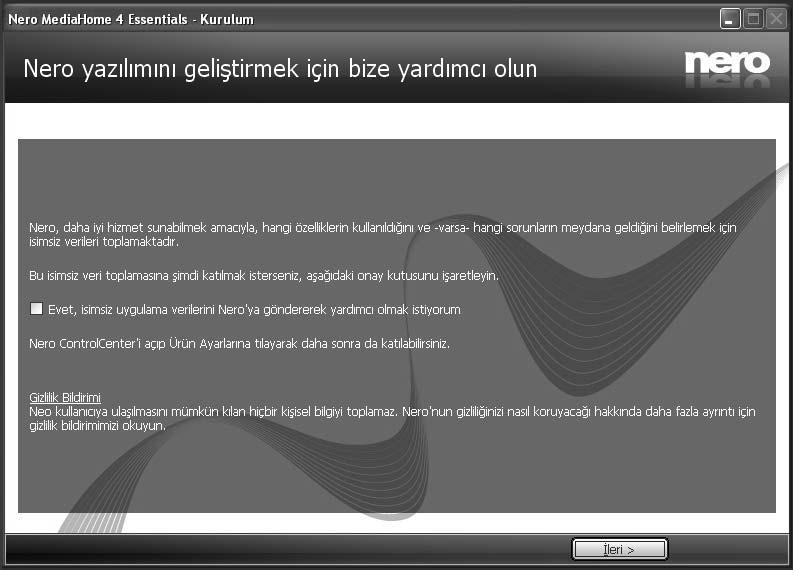 Nero MediaHome 4 Essentials - Kurulum

Nero yazılımını geliştirmek için bize yardımcı olun

nero

Nero, daha iyi hizmet sunabilmek amacıyla, hangi özelliklerin kullanıldığını ve -varsa- hangi sorunların meydana geldiğini belirlemek için isimsiz verileri toplamaktadır.

Bu isimsiz veri toplamasına şimdi katılmak isterseniz, aşağıdaki onay kutusunu işaretleyin.

Evet, isimsiz uygulama verilerini Nero'ya göndererek yardımcı olmak istiyorum

Nero ControlCenter'i açıp Ürün Ayarlarına tılayarak daha sonra da katılabilirsiniz.

Gizlilik Bildirimi
Neo kullanıcıya ulaşılmasını mümkün kılan hiçbir kişisel bilgiyi toplamaz. Nero'nun gizliliğinizi nasıl koruyacağı hakkında daha fazla ayrıntı için gizlilik bildirimimizi okuyun.

İleri >